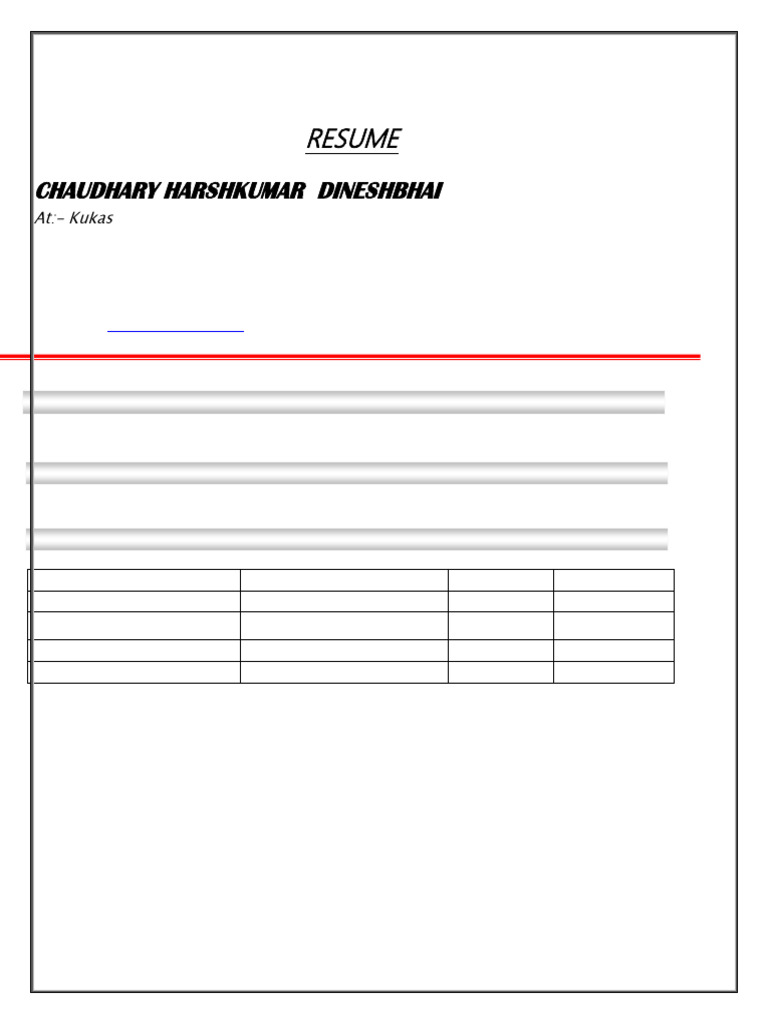 RESUME

CHAUDHARY HARSHKUMAR DINESHBHAI

At:- Kukas